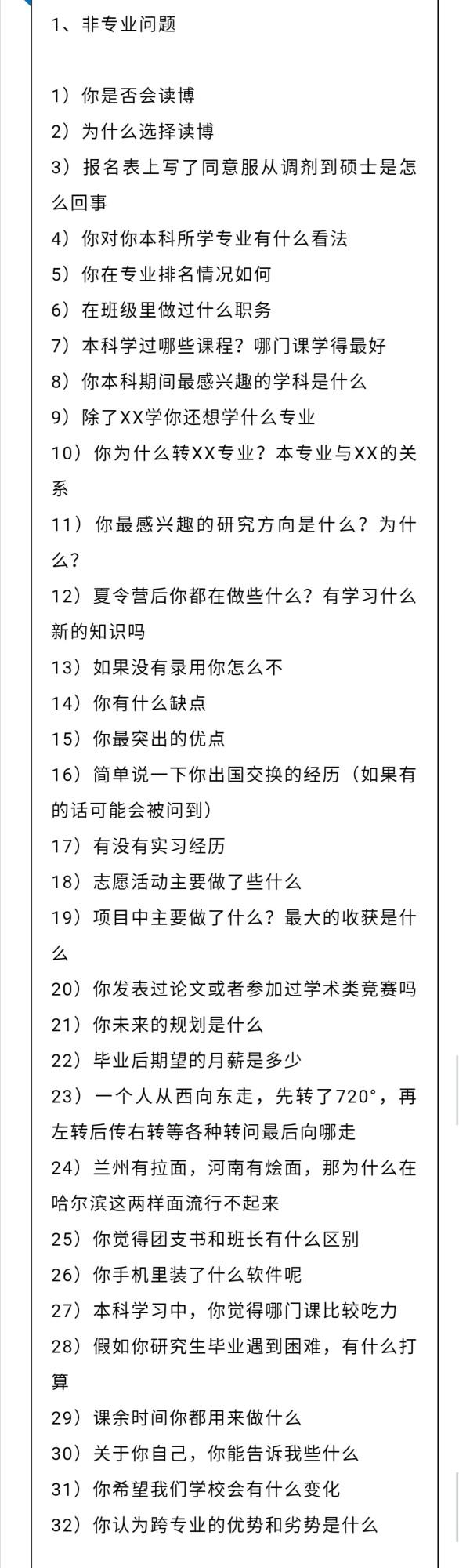 1、非专业问题

1）你是否会读博
2）为什么选择读博
3）报名表上写了同意服从调剂到硕士是怎么回事
4）你对你本科所学专业有什么看法
5）你在专业排名情况如何
6）在班级里做过什么职务
7）本科学过哪些课程？哪门课学得最好
8）你本科期间最感兴趣的学科是什么
9）除了XX学你还想学什么专业
10）你为什么转XX专业？本专业与XX的关系
11）你最感兴趣的研究方向是什么？为什么？
12）夏令营后你都在做些什么？有学习什么新的知识吗
13）如果没有录用你怎么不
14）你有什么缺点
15）你最突出的优点
16）简单说一下你出国交换的经历（如果有的话可能会被问到）
17）有没有实习经历
18）志愿活动主要做了些什么
19）项目中主要做了什么？最大的收获是什么
20）你发表过论文或者参加过学术类竞赛吗
21）你未来的规划是什么
22）毕业后期望的月薪是多少
23）一个人从西向东走，先转了720°，再左转后传右转等各种转问最后向哪走
24）兰州有拉面，河南有烩面，那为什么在哈尔滨这两样面流行不起来
25）你觉得团支书和班长有什么区别
26）你手机里装了什么软件呢
27）本科学习中，你觉得哪门课比较吃力
28）假如你研究生毕业遇到困难，有什么打算
29）课余时间你都用来做什么
30）关于你自己，你能告诉我些什么
31）你希望我们学校会有什么变化
32）你认为跨专业的优势和劣势是什么